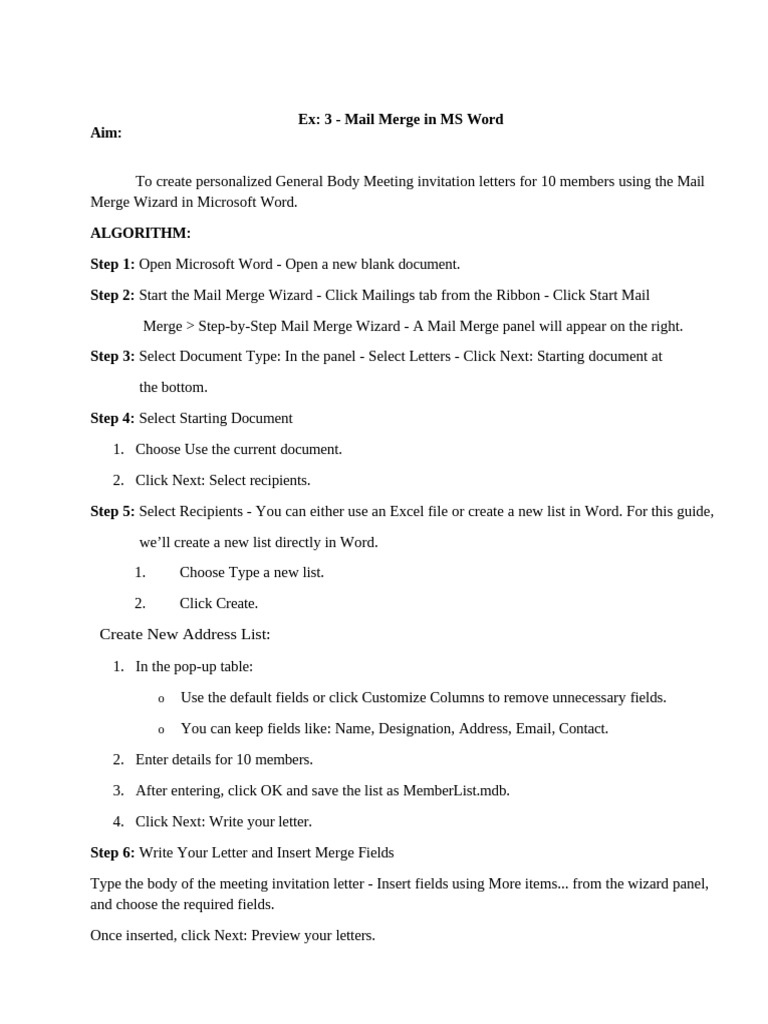 Ex: 3 - Mail Merge in MS Word

Aim:

To create personalized General Body Meeting invitation letters for 10 members using the Mail Merge Wizard in Microsoft Word.

ALGORITHM:

Step 1: Open Microsoft Word - Open a new blank document.

Step 2: Start the Mail Merge Wizard - Click Mailings tab from the Ribbon - Click Start Mail Merge > Step-by-Step Mail Merge Wizard - A Mail Merge panel will appear on the right.

Step 3: Select Document Type: In the panel - Select Letters - Click Next: Starting document at the bottom.

Step 4: Select Starting Document

1. Choose Use the current document.

2. Click Next: Select recipients.

Step 5: Select Recipients - You can either use an Excel file or create a new list in Word. For this guide, we'll create a new list directly in Word.

1. Choose Type a new list.

2. Click Create.

Create New Address List:

1. In the pop-up table:

o Use the default fields or click Customize Columns to remove unnecessary fields.

o You can keep fields like: Name, Designation, Address, Email, Contact.

2. Enter details for 10 members.

3. After entering, click OK and save the list as MemberList.mdb.

4. Click Next: Write your letter.

Step 6: Write Your Letter and Insert Merge Fields

Type the body of the meeting invitation letter - Insert fields using More items... from the wizard panel, and choose the required fields.

Once inserted, click Next: Preview your letters.